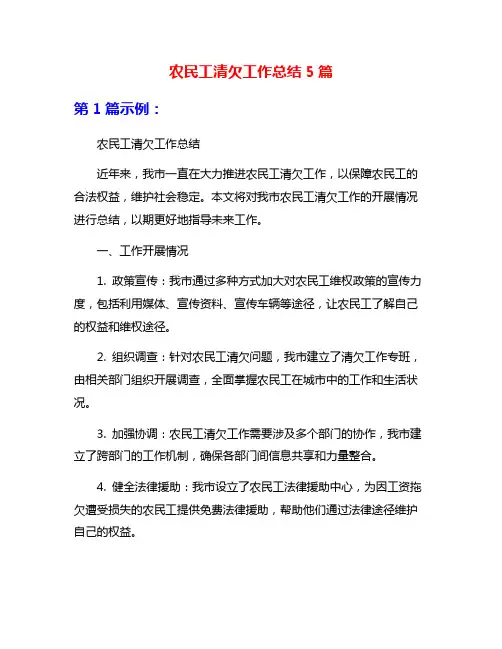 农民工清欠工作总结 5 篇

第 1 篇示例：

农民工清欠工作总结

近年来，我市一直在大力推进农民工清欠工作，以保障农民工的合法权益，维护社会稳定。本文将对我市农民工清欠工作的开展情况进行总结，以期更好地指导未来工作。

一、工作开展情况

1. 政策宣传：我市通过多种方式加大对农民工维权政策的宣传力度，包括利用媒体、宣传资料、宣传车辆等途径，让农民工了解自己的权益和维权途径。

2. 组织调查：针对农民工清欠问题，我市建立了清欠工作专班，由相关部门组织开展调查，全面掌握农民工在城市中的工作和生活状况。

3. 加强协调：农民工清欠工作需要涉及多个部门的协作，我市建立了跨部门的工作机制，确保各部门间信息共享和力量整合。

4. 健全法律援助：我市设立了农民工法律援助中心，为因工资拖欠遭受损失的农民工提供免费法律援助，帮助他们通过法律途径维护自己的权益。